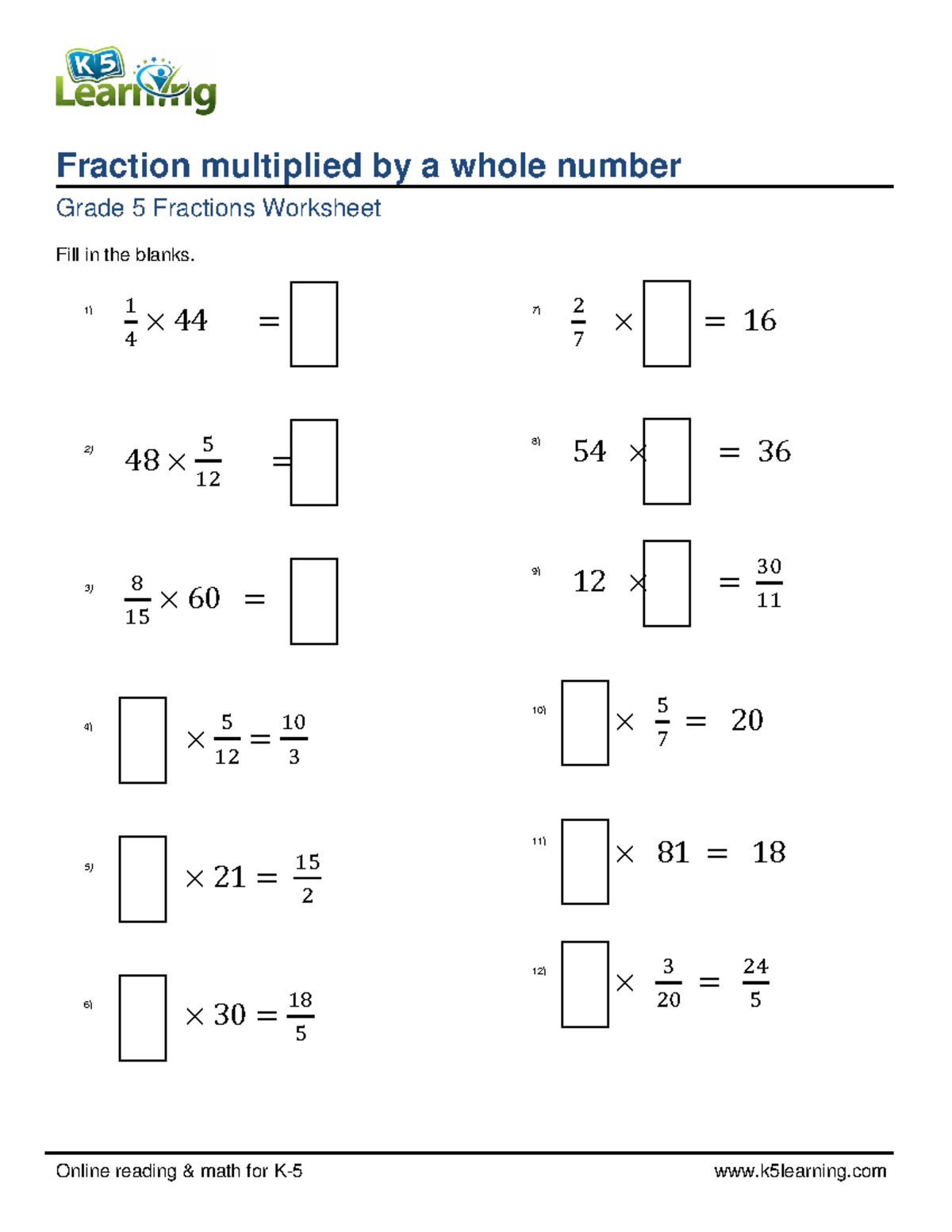 K5 Learning

Fraction multiplied by a whole number

Grade 5 Fractions Worksheet

Fill in the blanks.

1) $\frac{1}{4} \times 44 = \square$

2) $48 \times \frac{5}{12} = \square$

3) $\frac{8}{15} \times 60 = \square$

4) $\square \times \frac{5}{12} = \frac{10}{3}$

5) $\square \times 21 = \frac{15}{2}$

6) $\square \times 30 = \frac{18}{5}$

7) $\frac{2}{7} \times \square = 16$

8) $54 \times \square = 36$

9) $12 \times \square = \frac{30}{11}$

10) $\square \times \frac{5}{7} = 20$

11) $\square \times 81 = 18$

12) $\square \times \frac{3}{20} = \frac{24}{5}$

Online reading & math for K-5

www.k5learning.com